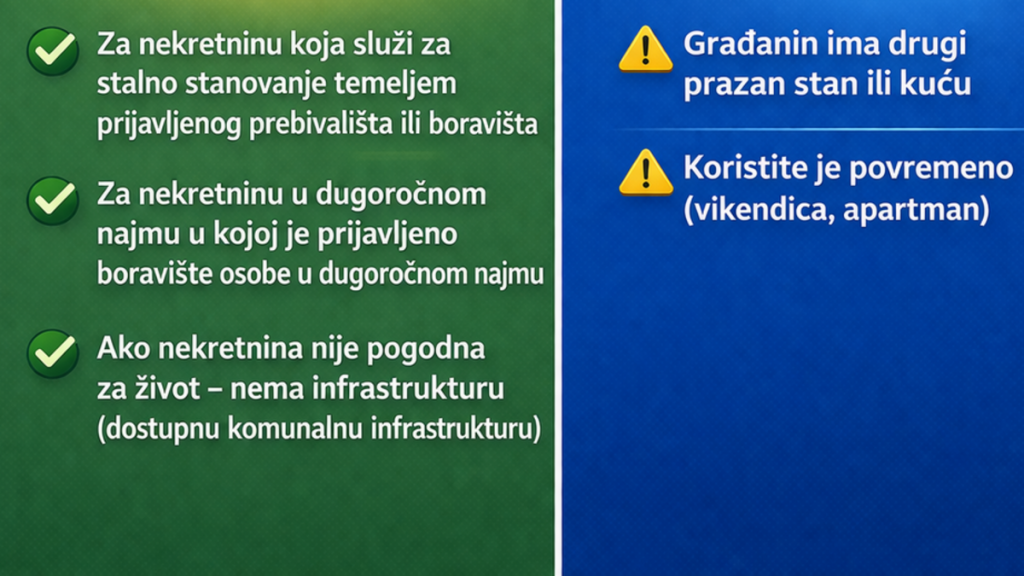 Za nekretninu koja služi za stalno stanovanje temeljem prijavljenog prebivališta ili boravišta

Za nekretninu u dugoročnom najmu u kojoj je prijavljeno boravište osobe u dugoročnom najmu

Ako nekretnina nije pogodna za život – nema infrastrukturu (dostupnu komunalnu infrastrukturu)

Građanin ima drugi prazan stan ili kuću

Koristite je povremeno (vikendica, apartman)